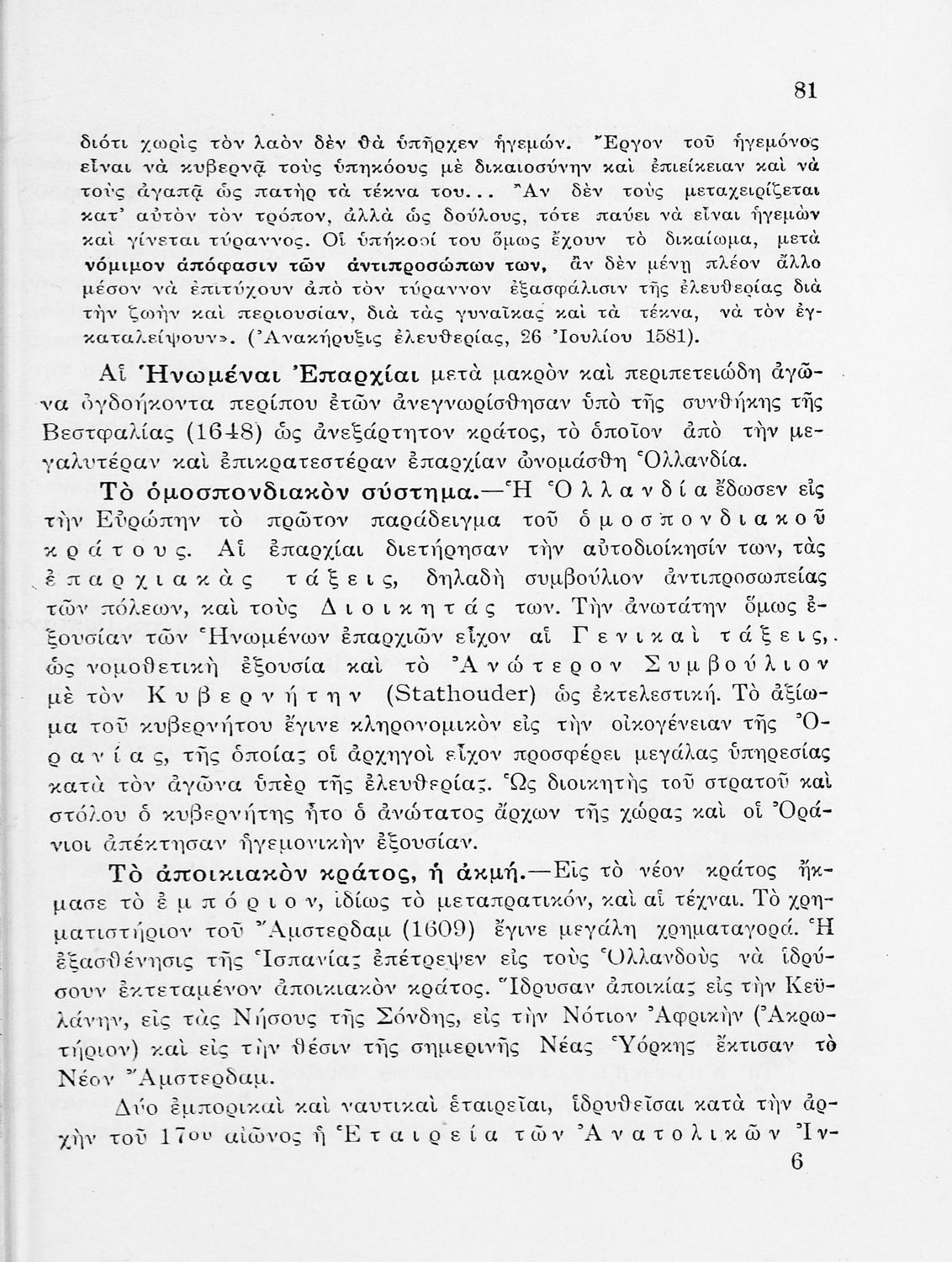 81

διότι χωρὶς τὸν λαὸν δὲν θὰ ὑπῆρχεν ἡγεμών. Ἔργον τοῦ ἡγεμόνος εἶναι νὰ κυβερνᾷ τοὺς ὑπηκόους μὲ δικαιοσύνην καὶ ἐπιείκειαν καὶ νὰ τοὺς ἀγαπᾷ ὡς πατὴρ τὰ τέκνα του... Ἂν δὲν τοὺς μεταχειρίζεται κατ' αὐτὸν τὸν τρόπον, ἀλλὰ ὡς δούλους, τότε παύει νὰ εἶναι ἡγεμὼν καὶ γίνεται τύραννος. Οἱ ὑπήκοοί του ὅμως ἔχουν τὸ δικαίωμα, μετὰ νόμιμον ἀπόφασιν τῶν ἀντιπροσώπων των, ἂν δὲν μένῃ πλέον ἄλλο μέσον νὰ ἐπιτύχουν ἀπὸ τὸν τύραννον ἐξασφάλισιν τῆς ἐλευθερίας διὰ τὴν ζωὴν καὶ περιουσίαν, διὰ τὰς γυναῖκας καὶ τὰ τέκνα, νὰ τὸν ἐγκαταλείψουν». (Ἀνακήρυξις ἐλευθερίας, 26 Ἰουλίου 1581).

Αἱ Ἡνωμέναι Ἐπαρχίαι μετὰ μακρὸν καὶ περιπετειώδη ἀγῶνα ὀγδοήκοντα περίπου ἐτῶν ἀνεγνωρίσθησαν ὑπὸ τῆς συνθήκης τῆς Βεστφαλίας (1648) ὡς ἀνεξάρτητον κράτος, τὸ ὁποῖον ἀπὸ τὴν μεγαλυτέραν καὶ ἐπικρατεστέραν ἐπαρχίαν ὠνομάσθη Ὁλλανδία.

Τὸ ὁμοσπονδιακὸν σύστημα.—Ἡ Ὁλλανδία ἔδωσεν εἰς τὴν Εὐρώπην τὸ πρῶτον παράδειγμα τοῦ ὁμοσπονδιακοῦ κράτους. Αἱ ἐπαρχίαι διετήρησαν τὴν αὐτοδιοίκησίν των, τὰς ἐπαρχιακὰς τάξεις, δηλαδὴ συμβούλιον ἀντιπροσωπείας τῶν πόλεων, καὶ τοὺς Διοικητάς των. Τὴν ἀνωτάτην ὅμως ἐξουσίαν τῶν Ἡνωμένων ἐπαρχιῶν εἶχον αἱ Γενικαὶ τάξεις, ὡς νομοθετικὴ ἐξουσία καὶ τὸ Ἀνώτερον Συμβούλιον μὲ τὸν Κυβερνήτην (Stathouder) ὡς ἐκτελεστική. Τὸ ἀξίωμα τοῦ κυβερνήτου ἔγινε κληρονομικὸν εἰς τὴν οἰκογένειαν τῆς Ὀρανίας, τῆς ὁποίας οἱ ἀρχηγοὶ εἶχον προσφέρει μεγάλας ὑπηρεσίας κατὰ τὸν ἀγῶνα ὑπὲρ τῆς ἐλευθερίας. Ὡς διοικητὴς τοῦ στρατοῦ καὶ στόλου ὁ κυβερνήτης ἦτο ὁ ἀνώτατος ἄρχων τῆς χώρας καὶ οἱ Ὀράνιοι ἀπέκτησαν ἡγεμονικὴν ἐξουσίαν.

Τὸ ἀποικιακὸν κράτος, ἡ ἀκμή.—Εἰς τὸ νέον κράτος ἤκμασε τὸ ἐμπόριον, ἰδίως τὸ μεταπρατικόν, καὶ αἱ τέχναι. Τὸ χρηματιστήριον τοῦ Ἄμστερδαμ (1609) ἔγινε μεγάλη χρηματαγορά. Ἡ ἐξασθένησις τῆς Ἱσπανίας ἐπέτρεψεν εἰς τοὺς Ὁλλανδοὺς νὰ ἱδρύσουν ἐκτεταμένον ἀποικιακὸν κράτος. Ἵδρυσαν ἀποικίας εἰς τὴν Κεϋλάνην, εἰς τὰς Νήσους τῆς Σόνδης, εἰς τὴν Νότιον Ἀφρικὴν (Ἀκρωτήριον) καὶ εἰς τὴν θέσιν τῆς σημερινῆς Νέας Ὑόρκης ἔκτισαν τὸ Νέον Ἄμστερδαμ.

Δύο ἐμπορικαὶ καὶ ναυτικαὶ ἑταιρεῖαι, ἱδρυθεῖσαι κατὰ τὴν ἀρχὴν τοῦ 17ου αἰῶνος ἡ Ἑταιρεία τῶν Ἀνατολικῶν Ἰν-

6